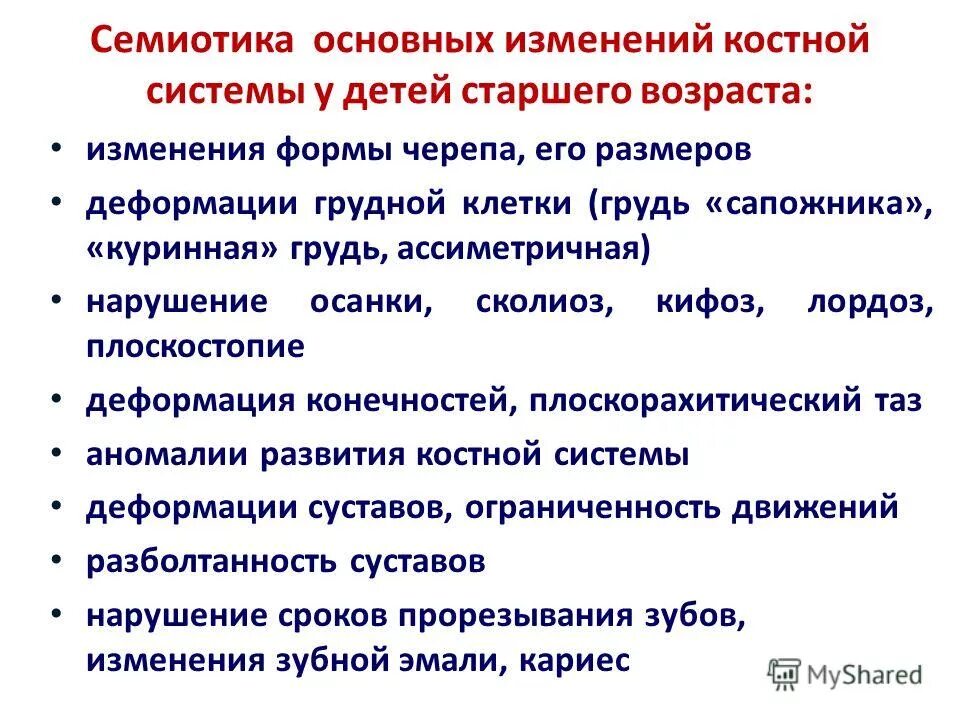 Семиотика основных изменений костной системы у детей старшего возраста:

• изменения формы черепа, его размеров
• деформации грудной клетки (грудь «сапожника», «куринная» грудь, ассиметричная)
• нарушение осанки, сколиоз, кифоз, лордоз, плоскостопие
• деформация конечностей, плоскорахитический таз
• аномалии развития костной системы
• деформации суставов, ограниченность движений
• разболтанность суставов
• нарушение сроков прорезывания зубов, изменения зубной эмали, кариес

MyShared